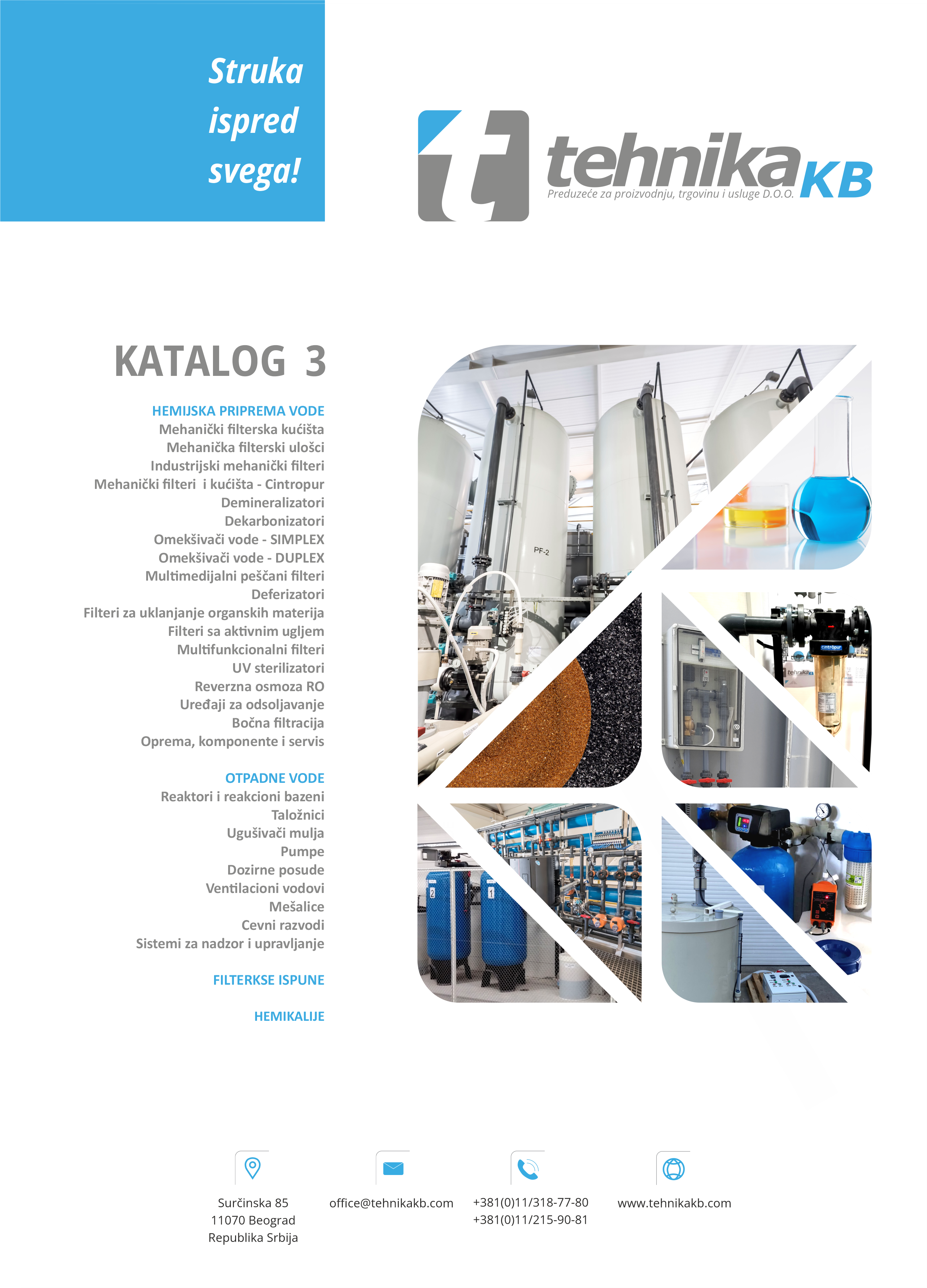 Struka
ispred
svega!

tehnika KB
Preduzeće za proizvodnju, trgovinu i usluge D.O.O.

KATALOG 3

HEMIJSKA PRIPREMA VODE
Mehanički filterska kućišta
Mehanička filterski ulošci
Industrijski mehanički filteri
Mehanički filteri i kućišta - Cintropur
Demineralizatori
Dekarbonizatori
Omekšivači vode - SIMPLEX
Omekšivači vode - DUPLEX
Multimedijalni peščani filteri
Deferizatori
Filteri za uklanjanje organskih materija
Filteri sa aktivnim ugljem
Multifunkcionalni filteri
UV sterilizatori
Reverzna osmoza RO
Uređaji za odsoljavanje
Bočna filtracija
Oprema, komponente i servis

OTPADNE VODE
Reaktori i reakcioni bazeni
Taložnici
Ugušivači mulja
Pumpe
Dozirne posude
Ventilacioni vodovi
Mešalice
Cevni razvodi
Sistemi za nadzor i upravljanje

FILTERKSE ISPUNE

HEMIKALIJE

PF-2

Surčinska 85
11070 Beograd
Republika Srbija

office@tehnikakb.com

+381(0)11/318-77-80
+381(0)11/215-90-81

www.tehnikakb.com